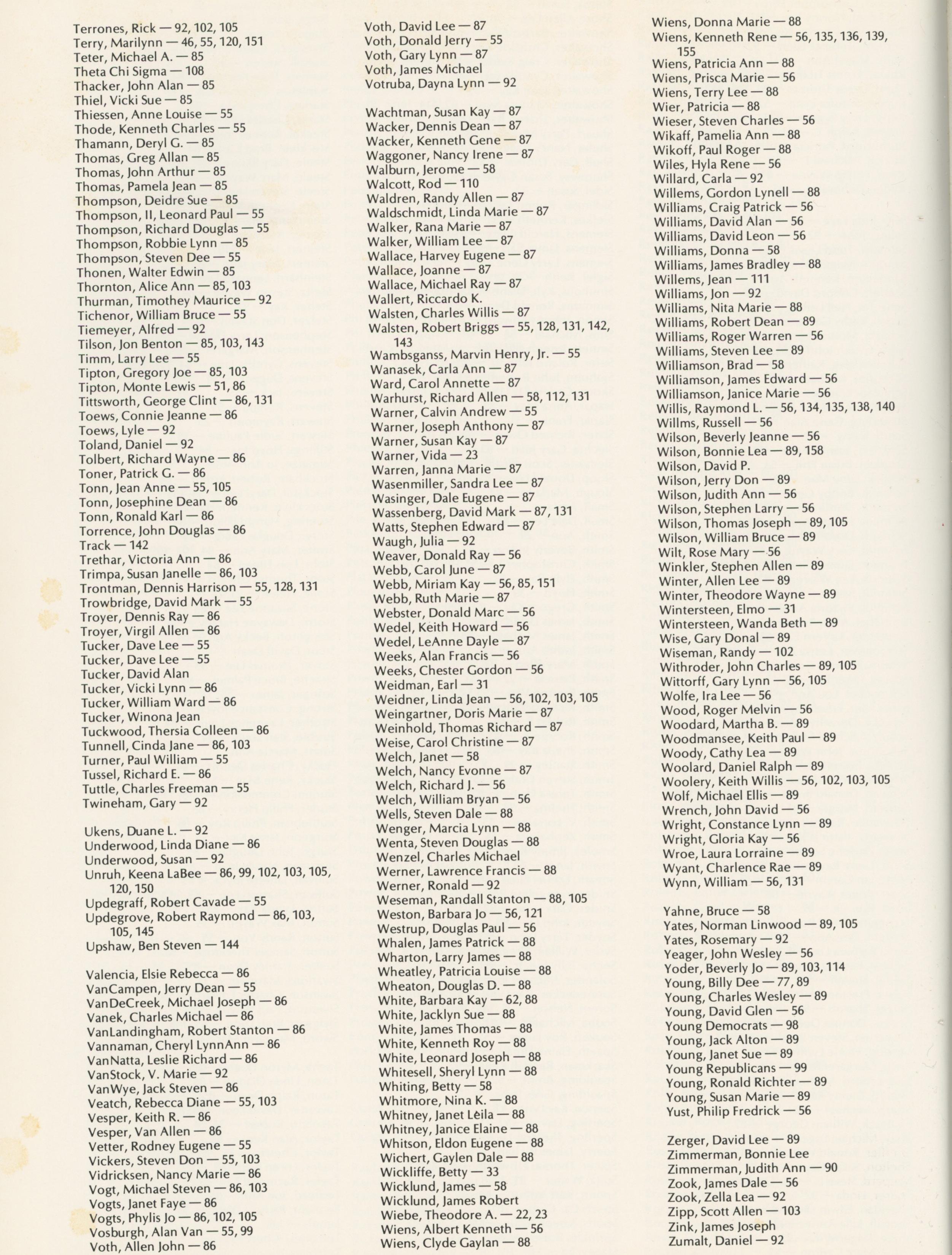 Terrones, Rick — 92, 102, 105
Terry, Marilynn — 46, 55, 120, 151
Teter, Michael A. — 85
Theta Chi Sigma — 108
Thacker, John Alan — 85
Thiel, Vicki Sue — 85
Thiessen, Anne Louise — 55
Thode, Kenneth Charles — 55
Thamann, Deryl G. — 85
Thomas, Greg Allan — 85
Thomas, John Arthur — 85
Thomas, Pamela Jean — 85
Thompson, Deidre Sue — 85
Thompson, II, Leonard Paul — 55
Thompson, Richard Douglas — 55
Thompson, Robbie Lynn — 85
Thompson, Steven Dee — 55
Thonen, Walter Edwin — 85
Thornton, Alice Ann — 85, 103
Thurman, Timothey Maurice — 92
Tichenor, William Bruce — 55
Tiemeyer, Alfred — 92
Tilson, Jon Benton — 85, 103, 143
Timm, Larry Lee — 55
Tipton, Gregory Joe — 85, 103
Tipton, Monte Lewis — 51, 86
Tittsworth, George Clint — 86, 131
Toews, Connie Jeanne — 86
Toews, Lyle — 92
Toland, Daniel — 92
Tolbert, Richard Wayne — 86
Toner, Patrick G. — 86
Tonn, Jean Anne — 55, 105
Tonn, Josephine Dean — 86
Tonn, Ronald Karl — 86
Torrence, John Douglas — 86
Track — 142
Trethar, Victoria Ann — 86
Trimpa, Susan Janelle — 86, 103
Trontman, Dennis Harrison — 55, 128, 131
Trowbridge, David Mark — 55
Troyer, Dennis Ray — 86
Troyer, Virgil Allen — 86
Tucker, Dave Lee — 55
Tucker, Dave Lee — 55
Tucker, David Alan
Tucker, Vicki Lynn — 86
Tucker, William Ward — 86
Tucker, Winona Jean
Tuckwood, Thersia Colleen — 86
Tunnell, Cinda Jane — 86, 103
Turner, Paul William — 55
Tussel, Richard E. — 86
Tuttle, Charles Freeman — 55
Twineham, Gary — 92

Ukens, Duane L. — 92
Underwood, Linda Diane — 86
Underwood, Susan — 92
Unruh, Keena LaBee — 86, 99, 102, 103, 105, 120, 150
Updegraff, Robert Cavade — 55
Updegrove, Robert Raymond — 86, 103, 105, 145
Upshaw, Ben Steven — 144

Valencia, Elsie Rebecca — 86
VanCampen, Jerry Dean — 55
VanDeCreek, Michael Joseph — 86
Vanek, Charles Michael — 86
VanLandingham, Robert Stanton — 86
Vannaman, Cheryl LynnAnn — 86
VanNatta, Leslie Richard — 86
VanStock, V. Marie — 92
VanWye, Jack Steven — 86
Veatch, Rebecca Diane — 55, 103
Vesper, Keith R. — 86
Vesper, Van Allen — 86
Vetter, Rodney Eugene — 55
Vickers, Steven Don — 55, 103
Vidricksen, Nancy Marie — 86
Vogt, Michael Steven — 86, 103
Vogts, Janet Faye — 86
Vogts, Phylis Jo — 86, 102, 105
Vosburgh, Alan Van — 55, 99
Voth, Allen John — 86

Voth, David Lee — 87
Voth, Donald Jerry — 55
Voth, Gary Lynn — 87
Voth, James Michael
Votruba, Dayna Lynn — 92

Wachtman, Susan Kay — 87
Wacker, Dennis Dean — 87
Wacker, Kenneth Gene — 87
Waggoner, Nancy Irene — 87
Walburn, Jerome — 58
Walcott, Rod — 110
Waldren, Randy Allen — 87
Waldschmidt, Linda Marie — 87
Walker, Rana Marie — 87
Walker, William Lee — 87
Wallace, Harvey Eugene — 87
Wallace, Joanne — 87
Wallace, Michael Ray — 87
Wallert, Riccardo K.
Walsten, Charles Willis — 87
Walsten, Robert Briggs — 55, 128, 131, 142, 143
Wambsganss, Marvin Henry, Jr. — 55
Wanasek, Carla Ann — 87
Ward, Carol Annette — 87
Warhurst, Richard Allen — 58, 112, 131
Warner, Calvin Andrew — 55
Warner, Joseph Anthony — 87
Warner, Susan Kay — 87
Warner, Vida — 23
Warren, Janna Marie — 87
Wasenmiller, Sandra Lee — 87
Wasinger, Dale Eugene — 87
Wassenberg, David Mark — 87, 131
Watts, Stephen Edward — 87
Waugh, Julia — 92
Weaver, Donald Ray — 56
Webb, Carol June — 87
Webb, Miriam Kay — 56, 85, 151
Webb, Ruth Marie — 87
Webster, Donald Marc — 56
Wedel, Keith Howard — 56
Wedel, LeAnne Dayle — 87
Weeks, Alan Francis — 56
Weeks, Chester Gordon — 56
Weidman, Earl — 31
Weidner, Linda Jean — 56, 102, 103, 105
Weingartner, Doris Marie — 87
Weinhold, Thomas Richard — 87
Weise, Carol Christine — 87
Welch, Janet — 58
Welch, Nancy Evonne — 87
Welch, Richard J. — 56
Welch, William Bryan — 56
Wells, Steven Dale — 88
Wenger, Marcia Lynn — 88
Wenta, Steven Douglas — 88
Wenzel, Charles Michael
Werner, Lawrence Francis — 88
Werner, Ronald — 92
Weseman, Randall Stanton — 88, 105
Weston, Barbara Jo — 56, 121
Westrup, Douglas Paul — 56
Whalen, James Patrick — 88
Wharton, Larry James — 88
Wheatley, Patricia Louise — 88
Wheaton, Douglas D. — 88
White, Barbara Kay — 62, 88
White, Jacklyn Sue — 88
White, James Thomas — 88
White, Kenneth Roy — 88
White, Leonard Joseph — 88
Whitesell, Sheryl Lynn — 88
Whiting, Betty — 58
Whitmore, Nina K. — 88
Whitney, Janet Leila — 88
Whitney, Janice Elaine — 88
Whitson, Eldon Eugene — 88
Wichert, Gaylen Dale — 88
Wickliffe, Betty — 33
Wicklund, James — 58
Wicklund, James Robert
Wiebe, Theodore A. — 22, 23
Wiens, Albert Kenneth — 56
Wiens, Clyde Gaylan — 88

Wiens, Donna Marie — 88
Wiens, Kenneth Rene — 56, 135, 136, 139, 155
Wiens, Patricia Ann — 88
Wiens, Prisca Marie — 56
Wiens, Terry Lee — 88
Wier, Patricia — 88
Wieser, Steven Charles — 56
Wikaff, Pamelia Ann — 88
Wikoff, Paul Roger — 88
Wiles, Hyla Rene — 56
Willard, Carla — 92
Willems, Gordon Lynell — 88
Williams, Craig Patrick — 56
Williams, David Alan — 56
Williams, David Leon — 56
Williams, Donna — 58
Williams, James Bradley — 88
Willems, Jean — 111
Williams, Jon — 92
Williams, Nita Marie — 88
Williams, Robert Dean — 89
Williams, Roger Warren — 56
Williams, Steven Lee — 89
Williamson, Brad — 58
Williamson, James Edward — 56
Williamson, Janice Marie — 56
Willis, Raymond L. — 56, 134, 135, 138, 140
Willms, Russell — 56
Wilson, Beverly Jeanne — 56
Wilson, Bonnie Lea — 89, 158
Wilson, David P.
Wilson, Jerry Don — 89
Wilson, Judith Ann — 56
Wilson, Stephen Larry — 56
Wilson, Thomas Joseph — 89, 105
Wilson, William Bruce — 89
Wilt, Rose Mary — 56
Winkler, Stephen Allen — 89
Winter, Allen Lee — 89
Winter, Theodore Wayne — 89
Wintersteen, Elmo — 31
Wintersteen, Wanda Beth — 89
Wise, Gary Donal — 89
Wiseman, Randy — 102
Withroder, John Charles — 89, 105
Wittorff, Gary Lynn — 56, 105
Wolfe, Ira Lee — 56
Wood, Roger Melvin — 56
Woodard, Martha B. — 89
Woodmansee, Keith Paul — 89
Woody, Cathy Lea — 89
Woolard, Daniel Ralph — 89
Woolery, Keith Willis — 56, 102, 103, 105
Wolf, Michael Ellis — 89
Wrench, John David — 56
Wright, Constance Lynn — 89
Wright, Gloria Kay — 56
Wroe, Laura Lorraine — 89
Wyant, Charlence Rae — 89
Wynn, William — 56, 131

Yahne, Bruce — 58
Yates, Norman Linwood — 89, 105
Yates, Rosemary — 92
Yeager, John Wesley — 56
Yoder, Beverly Jo — 89, 103, 114
Young, Billy Dee — 77, 89
Young, Charles Wesley — 89
Young, David Glen — 56
Young Democrats — 98
Young, Jack Alton — 89
Young, Janet Sue — 89
Young Republicans — 99
Young, Ronald Richter — 89
Young, Susan Marie — 89
Yust, Philip Fredrick — 56

Zerger, David Lee — 89
Zimmerman, Bonnie Lee
Zimmerman, Judith Ann — 90
Zook, James Dale — 56
Zook, Zella Lea — 92
Zipp, Scott Allen — 103
Zink, James Joseph
Zumalt, Daniel — 92